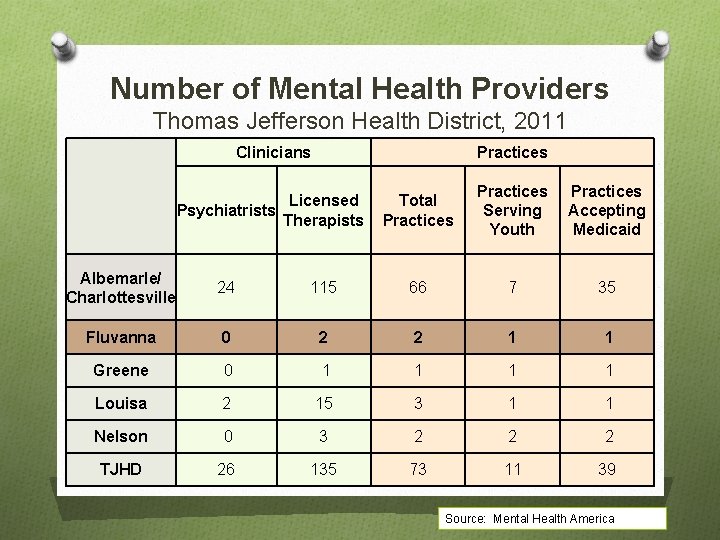 Number of Mental Health Providers
Thomas Jefferson Health District, 2011

| | Clinicians | | Practices | | |
|---|---|---|---|---|---|
| | Psychiatrists | Licensed Therapists | Total Practices | Practices Serving Youth | Practices Accepting Medicaid |
| Albemarle/ Charlottesville | 24 | 115 | 66 | 7 | 35 |
| Fluvanna | 0 | 2 | 2 | 1 | 1 |
| Greene | 0 | 1 | 1 | 1 | 1 |
| Louisa | 2 | 15 | 3 | 1 | 1 |
| Nelson | 0 | 3 | 2 | 2 | 2 |
| TJHD | 26 | 135 | 73 | 11 | 39 |

Source: Mental Health America